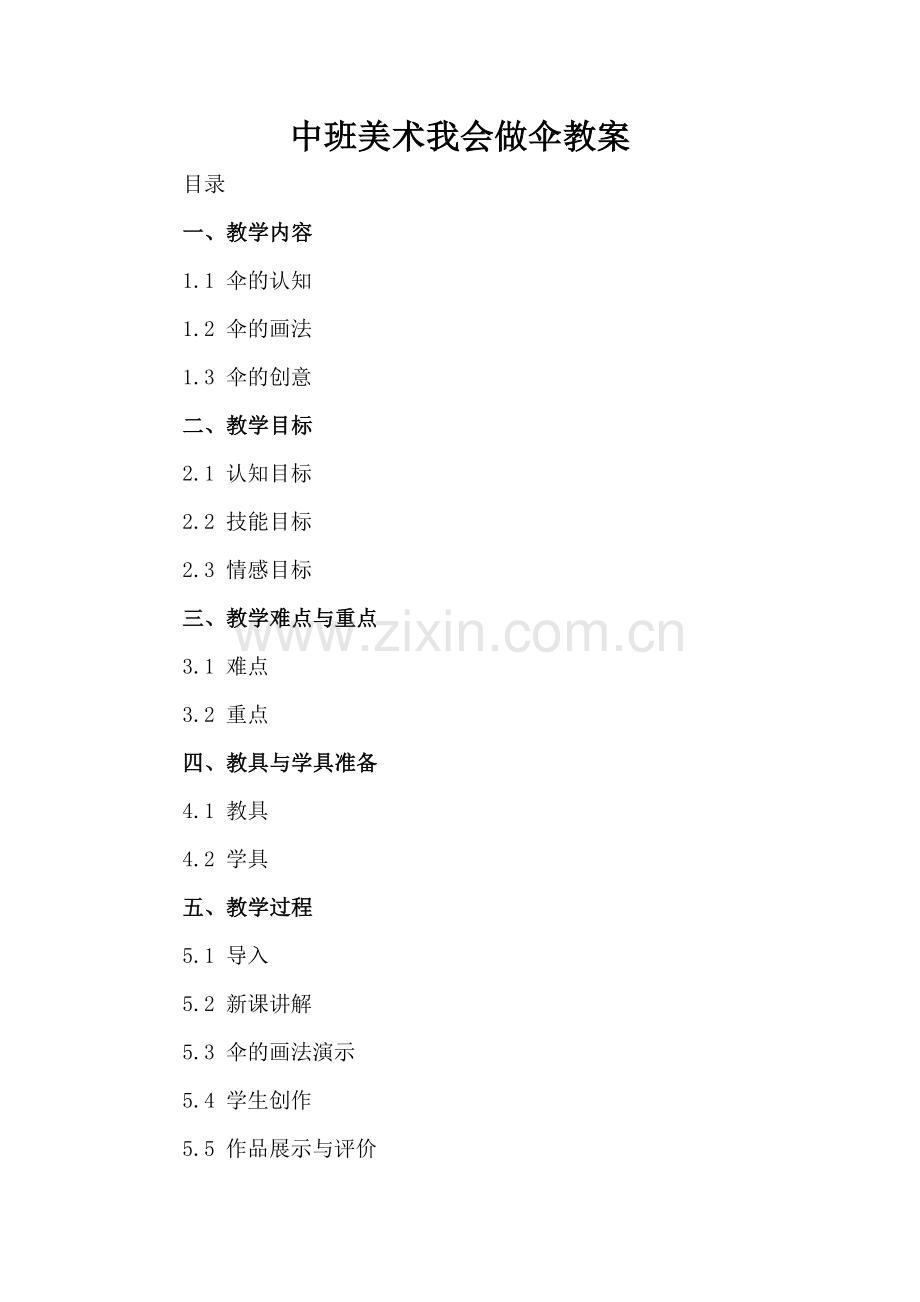 中班美术我会做伞教案

目录

一、教学内容

1.1 伞的认知

1.2 伞的画法

1.3 伞的创意

二、教学目标

2.1 认知目标

2.2 技能目标

2.3 情感目标

三、教学难点与重点

3.1 难点

3.2 重点

四、教具与学具准备

4.1 教具

4.2 学具

五、教学过程

5.1 导入

5.2 新课讲解

5.3 伞的画法演示

5.4 学生创作

5.5 作品展示与评价

www.zixin.com.cn